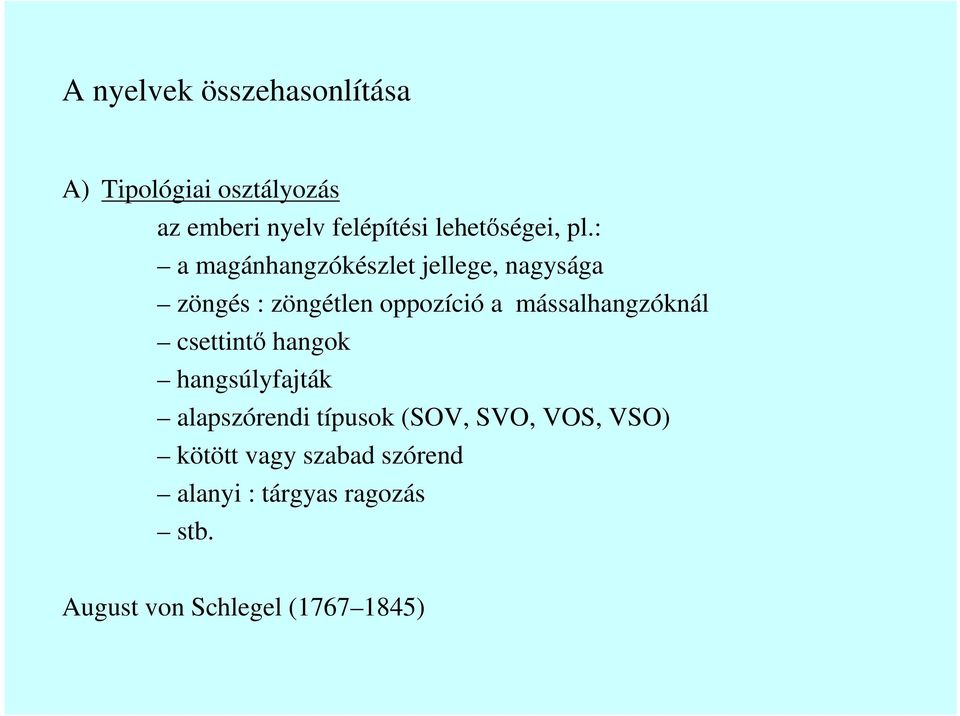 A nyelvek összehasonlítása

A) Tipológiai osztályozás

az emberi nyelv felépítési lehetőségei, pl.:
– a magánhangzókészlet jellege, nagysága
– zöngés : zöngétlen oppozíció a mássalhangzóknál
– csettintő hangok
– hangsúlyfajták
– alapszórendi típusok (SOV, SVO, VOS, VSO)
– kötött vagy szabad szórend
– alanyi : tárgyas ragozás
– stb.

August von Schlegel (1767–1845)